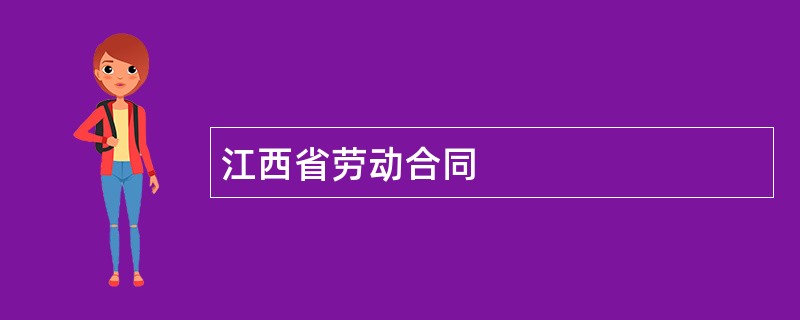 江西省劳动合同